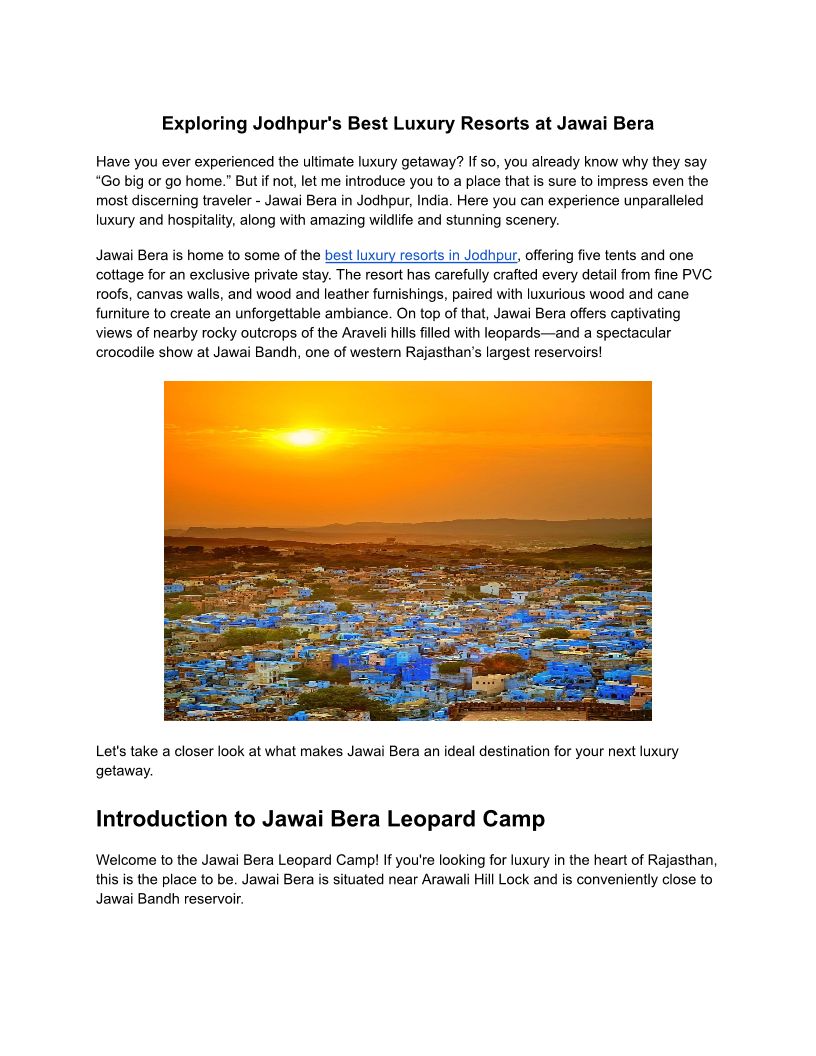 Exploring Jodhpur's Best Luxury Resorts at Jawai Bera

Have you ever experienced the ultimate luxury getaway? If so, you already know why they say “Go big or go home.” But if not, let me introduce you to a place that is sure to impress even the most discerning traveler - Jawai Bera in Jodhpur, India. Here you can experience unparalleled luxury and hospitality, along with amazing wildlife and stunning scenery.

Jawai Bera is home to some of the best luxury resorts in Jodhpur, offering five tents and one cottage for an exclusive private stay. The resort has carefully crafted every detail from fine PVC roofs, canvas walls, and wood and leather furnishings, paired with luxurious wood and cane furniture to create an unforgettable ambiance. On top of that, Jawai Bera offers captivating views of nearby rocky outcrops of the Araveli hills filled with leopards—and a spectacular crocodile show at Jawai Bandh, one of western Rajasthan’s largest reservoirs!

Let's take a closer look at what makes Jawai Bera an ideal destination for your next luxury getaway.

Introduction to Jawai Bera Leopard Camp

Welcome to the Jawai Bera Leopard Camp! If you're looking for luxury in the heart of Rajasthan, this is the place to be. Jawai Bera is situated near Arawali Hill Lock and is conveniently close to Jawai Bandh reservoir.